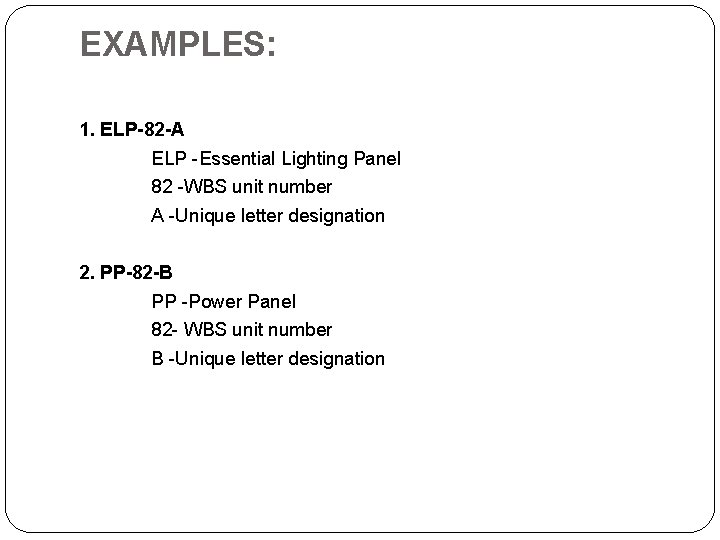 EXAMPLES:

1. ELP-82-A
ELP -Essential Lighting Panel
82 -WBS unit number
A -Unique letter designation

2. PP-82-B
PP -Power Panel
82- WBS unit number
B -Unique letter designation